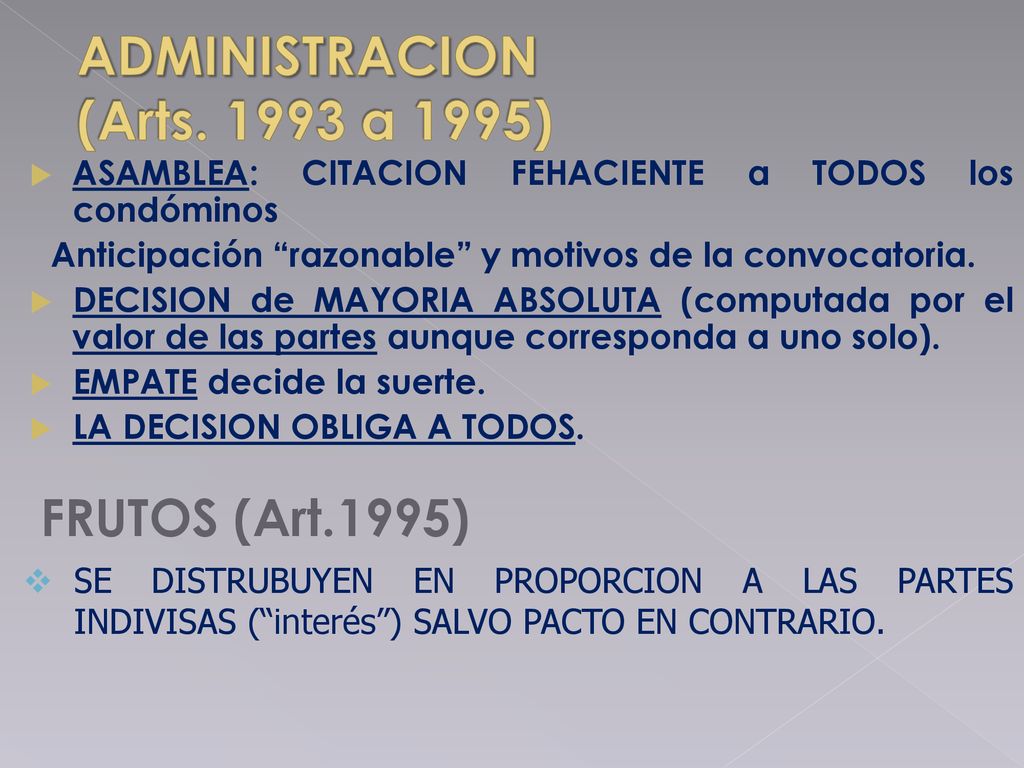 ADMINISTRACION (Arts. 1993 a 1995)

ASAMBLEA: CITACION FEHACIENTE a TODOS los condóminos

Anticipación “razonable” y motivos de la convocatoria.

DECISION de MAYORIA ABSOLUTA (computada por el valor de las partes aunque corresponda a uno solo).

EMPATE decide la suerte.

LA DECISION OBLIGA A TODOS.

FRUTOS (Art.1995)

SE DISTRUBUYEN EN PROPORCION A LAS PARTES INDIVISAS (“interés”) SALVO PACTO EN CONTRARIO.